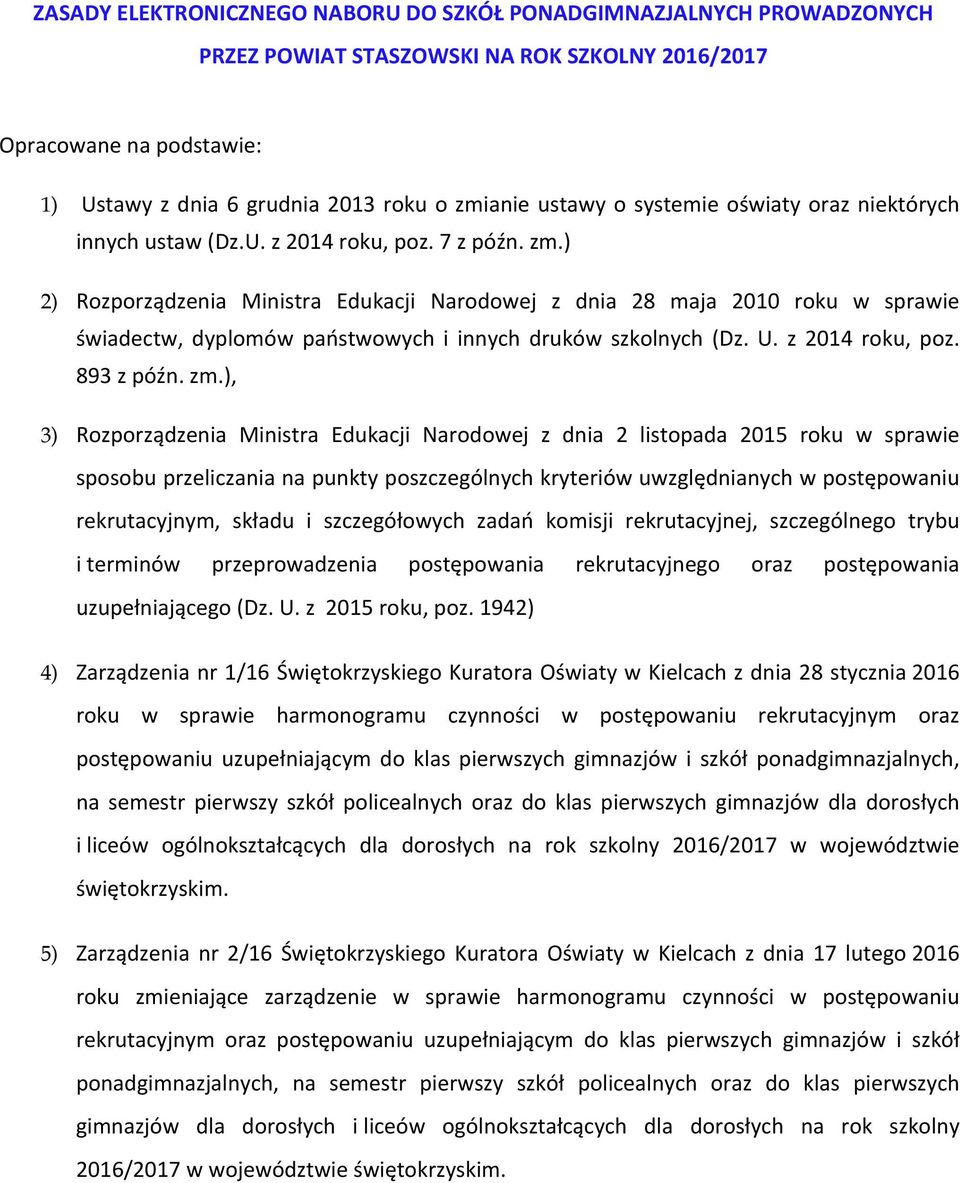 ZASADY ELEKTRONICZNEGO NABORU DO SZKÓŁ PONADGIMNAZJALNYCH PROWADZONYCH PRZEZ POWIAT STASZOWSKI NA ROK SZKOLNY 2016/2017

Opracowane na podstawie:

1) Ustawy z dnia 6 grudnia 2013 roku o zmianie ustawy o systemie oświaty oraz niektórych innych ustaw (Dz.U. z 2014 roku, poz. 7 z późn. zm.)

2) Rozporządzenia Ministra Edukacji Narodowej z dnia 28 maja 2010 roku w sprawie świadectw, dyplomów państwowych i innych druków szkolnych (Dz. U. z 2014 roku, poz. 893 z późn. zm.),

3) Rozporządzenia Ministra Edukacji Narodowej z dnia 2 listopada 2015 roku w sprawie sposobu przeliczania na punkty poszczególnych kryteriów uwzględnianych w postępowaniu rekrutacyjnym, składu i szczegółowych zadań komisji rekrutacyjnej, szczególnego trybu i terminów przeprowadzenia postępowania rekrutacyjnego oraz postępowania uzupełniającego (Dz. U. z 2015 roku, poz. 1942)

4) Zarządzenia nr 1/16 Świętokrzyskiego Kuratora Oświaty w Kielcach z dnia 28 stycznia 2016 roku w sprawie harmonogramu czynności w postępowaniu rekrutacyjnym oraz postępowaniu uzupełniającym do klas pierwszych gimnazjów i szkół ponadgimnazjalnych, na semestr pierwszy szkół policealnych oraz do klas pierwszych gimnazjów dla dorosłych i liceów ogólnokształcących dla dorosłych na rok szkolny 2016/2017 w województwie świętokrzyskim.

5) Zarządzenia nr 2/16 Świętokrzyskiego Kuratora Oświaty w Kielcach z dnia 17 lutego 2016 roku zmieniające zarządzenie w sprawie harmonogramu czynności w postępowaniu rekrutacyjnym oraz postępowaniu uzupełniającym do klas pierwszych gimnazjów i szkół ponadgimnazjalnych, na semestr pierwszy szkół policealnych oraz do klas pierwszych gimnazjów dla dorosłych i liceów ogólnokształcących dla dorosłych na rok szkolny 2016/2017 w województwie świętokrzyskim.